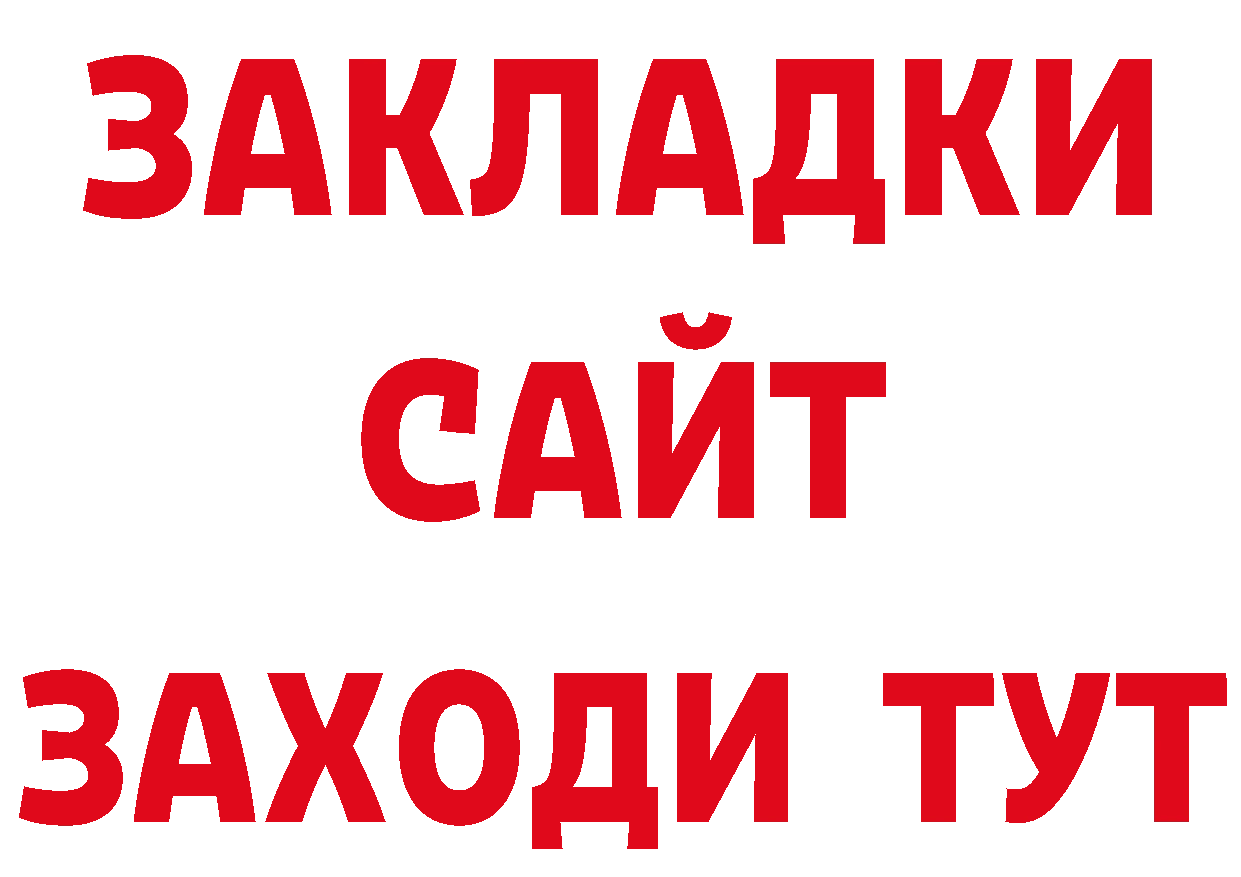 ЗАКЛАДКИ
САЙТ
ЗАХОДИ ТУТ